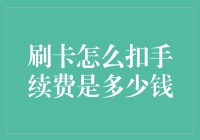 刷卡怎么扣手续费是多少钱